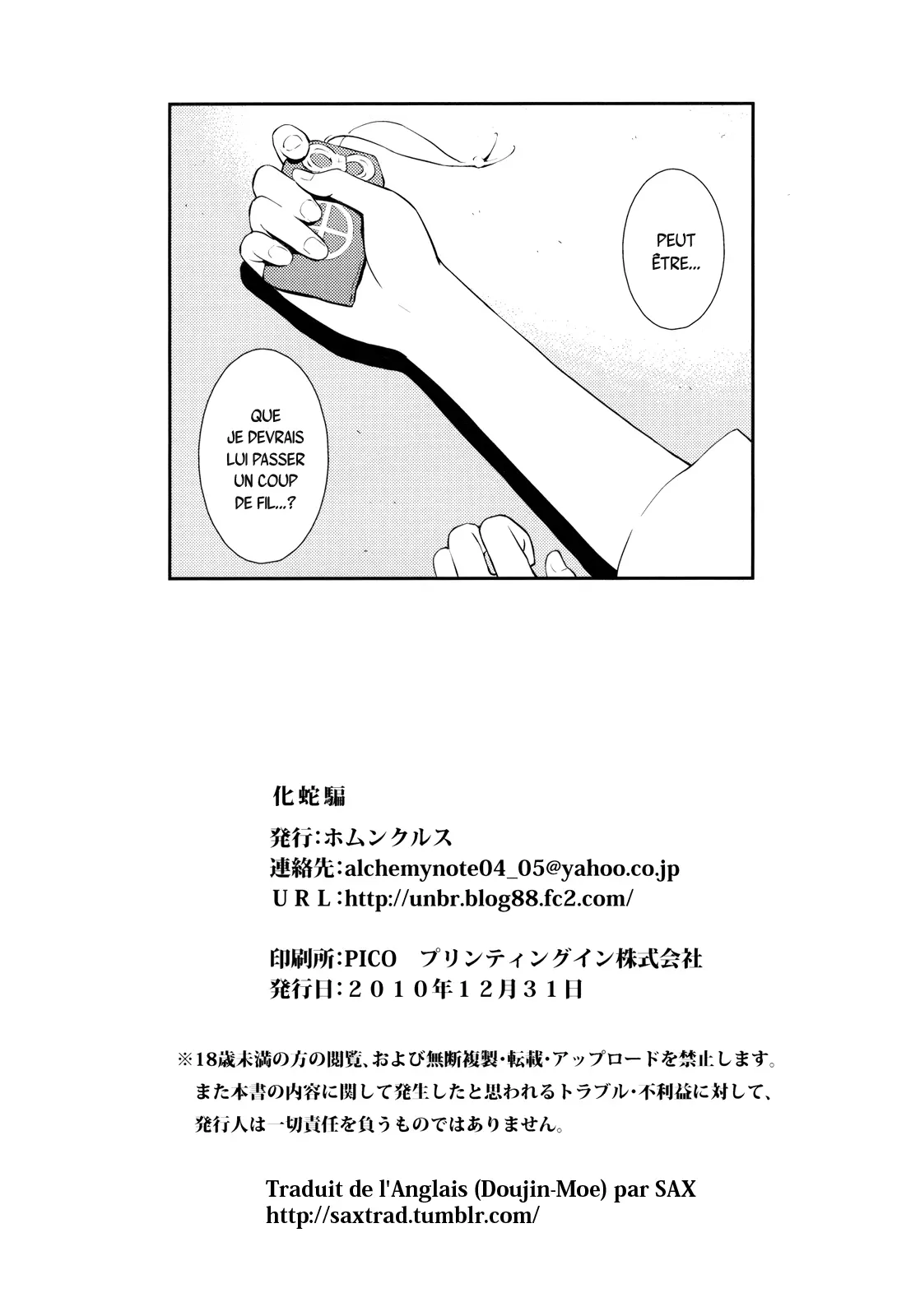 PEUT ÊTRE...

QUE JE DEVRAIS LUI PASSER UN COUP DE FIL...?

化蛇騙

発行:ホムンクルス
連絡先:alchemynote04_05@yahoo.co.jp
URL:http://unbr.blog88.fc2.com/

印刷所:PICO プリンティングイン株式会社
発行日:2010年12月31日

※18歳未満の方の閲覧、および無断複製・転載・アップロードを禁止します。また本書の内容に関して発生したと思われるトラブル・不利益に対して、発行人は一切責任を負うものではありません。

Traduit de l'Anglais (Doujin-Moe) par SAX
http://saxtrad.tumblr.com/